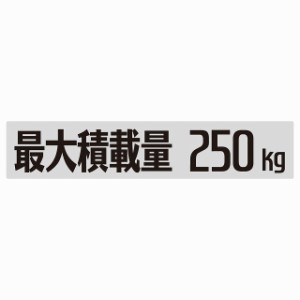 最大積載量 250 kg